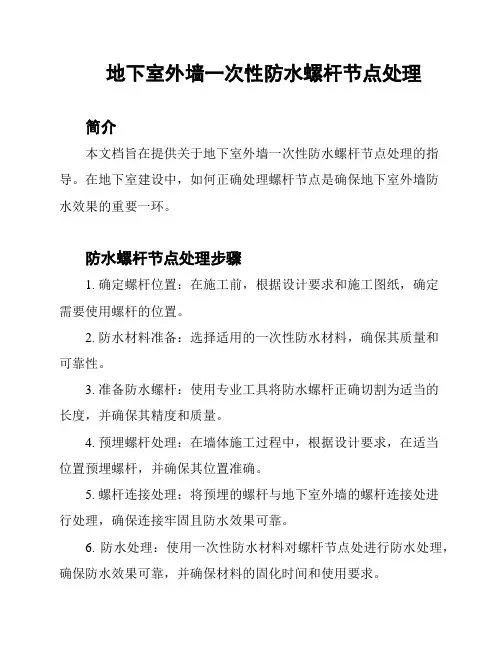 地下室外墙一次性防水螺杆节点处理

简介

本文档旨在提供关于地下室外墙一次性防水螺杆节点处理的指导。在地下室建设中，如何正确处理螺杆节点是确保地下室外墙防水效果的重要一环。

防水螺杆节点处理步骤

1. 确定螺杆位置：在施工前，根据设计要求和施工图纸，确定需要使用螺杆的位置。

2. 防水材料准备：选择适用的一次性防水材料，确保其质量和可靠性。

3. 准备防水螺杆：使用专业工具将防水螺杆正确切割为适当的长度，并确保其精度和质量。

4. 预埋螺杆处理：在墙体施工过程中，根据设计要求，在适当位置预埋螺杆，并确保其位置准确。

5. 螺杆连接处理：将预埋的螺杆与地下室外墙的螺杆连接处进行处理，确保连接牢固且防水效果可靠。

6. 防水处理：使用一次性防水材料对螺杆节点处进行防水处理，确保防水效果可靠，并确保材料的固化时间和使用要求。